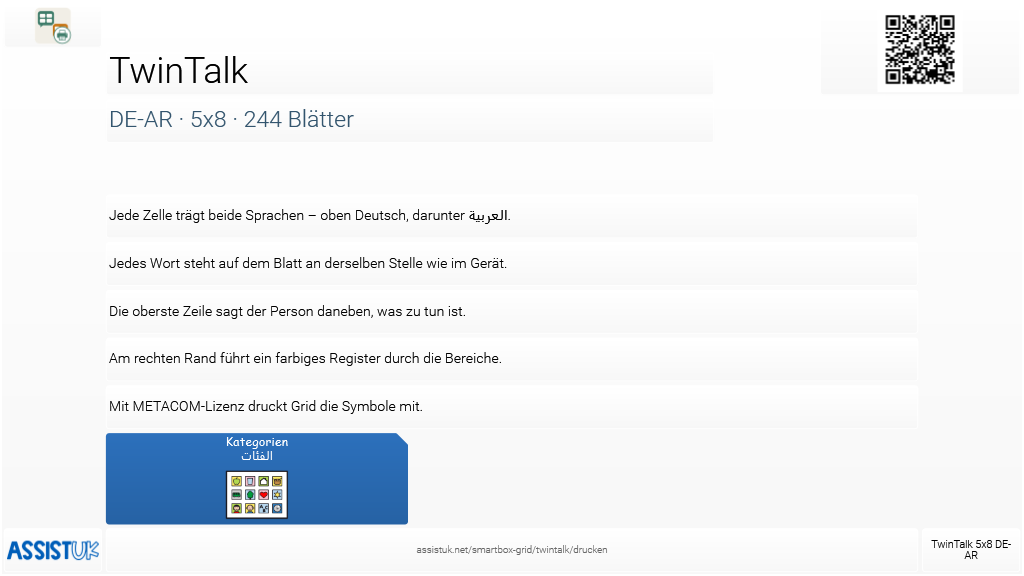 TwinTalk

DE-AR · 5x8 · 244 Blätter

Jede Zelle trägt beide Sprachen – oben Deutsch, darunter العربية.

Jedes Wort steht auf dem Blatt an derselben Stelle wie im Gerät.

Die oberste Zeile sagt der Person daneben, was zu tun ist.

Am rechten Rand führt ein farbiges Register durch die Bereiche.

Mit METACOM-Lizenz druckt Grid die Symbole mit.

Kategorien
الفئات

ASSISTUK

assistuk.net/smartbox-grid/twintalk/drucken

TwinTalk 5x8 DE-AR